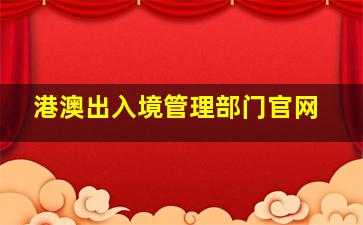 港澳出入境管理部门官网